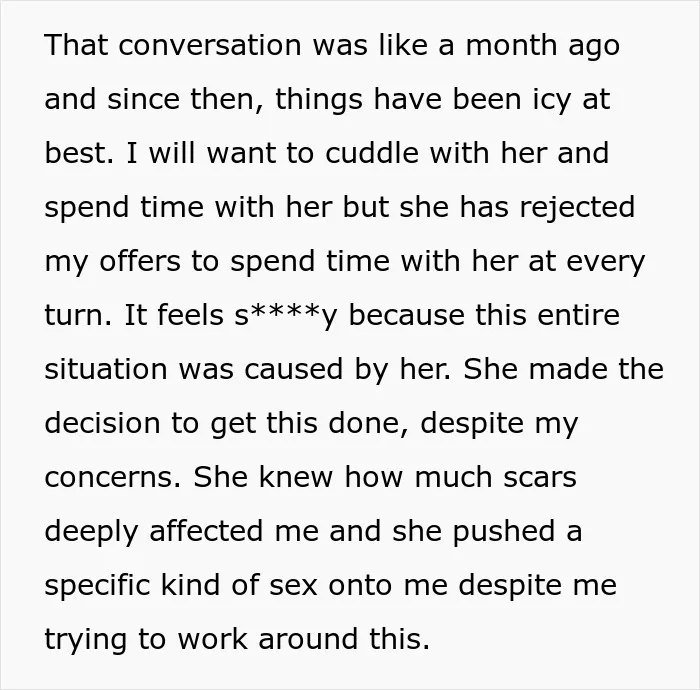 That conversation was like a month ago and since then, things have been icy at best. I will want to cuddle with her and spend time with her but she has rejected my offers to spend time with her at every turn. It feels s****y because this entire situation was caused by her. She made the decision to get this done, despite my concerns. She knew how much scars deeply affected me and she pushed a specific kind of sex onto me despite me trying to work around this.